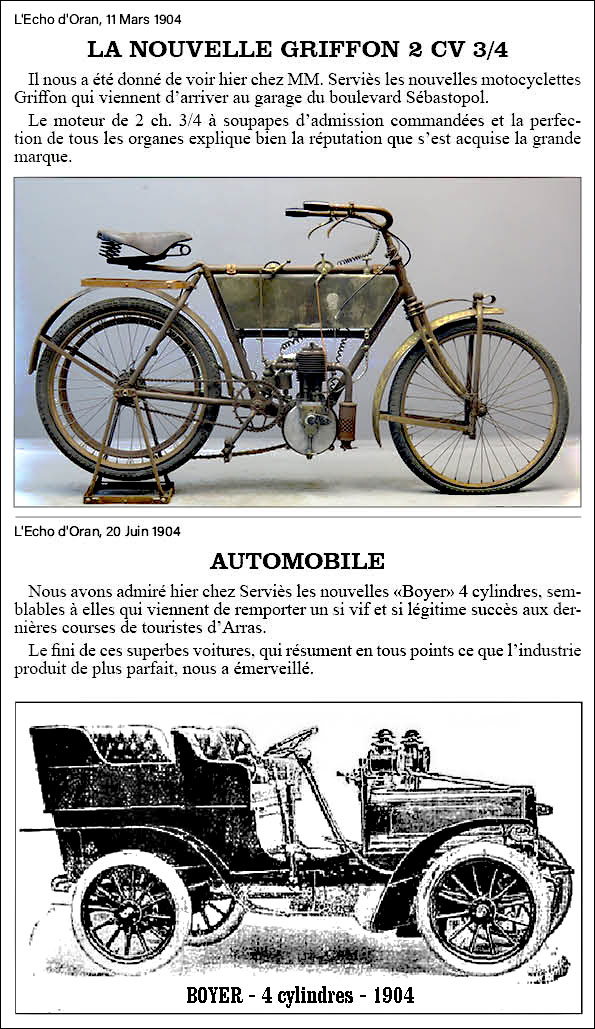 L'Echo d'Oran, 11 Mars 1904

LA NOUVELLE GRIFFON 2 CV 3/4

Il nous a été donné de voir hier chez MM. Serviès les nouvelles motocyclettes Griffon qui viennent d'arriver au garage du boulevard Sébastopol.

Le moteur de 2 ch. 3/4 à soupapes d'admission commandées et la perfection de tous les organes explique bien la réputation que s'est acquise la grande marque.

L'Echo d'Oran, 20 Juin 1904

AUTOMOBILE

Nous avons admiré hier chez Serviès les nouvelles «Boyer» 4 cylindres, semblables à elles qui viennent de remporter un si vif et si légitime succès aux dernières courses de touristes d'Arras.

Le fini de ces superbes voitures, qui résument en tous points ce que l'industrie produit de plus parfait, nous a émerveillé.

BOYER - 4 cylindres - 1904